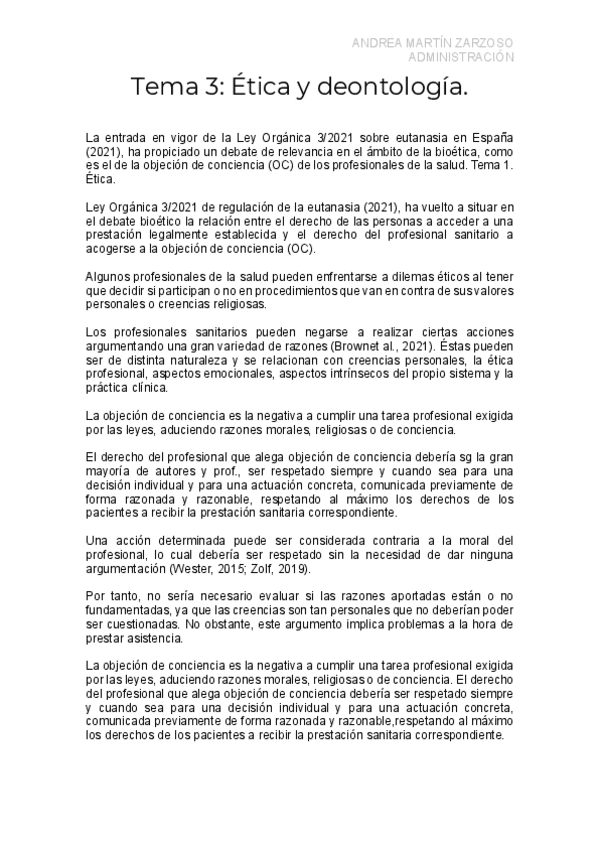 ANDREA MARTÍN ZARZOSO
ADMINISTRACIÓN

Tema 3: Ética y deontología.

La entrada en vigor de la Ley Orgánica 3/2021 sobre eutanasia en España (2021), ha propiciado un debate de relevancia en el ámbito de la bioética, como es el de la objeción de conciencia (OC) de los profesionales de la salud. Tema 1. Ética.

Ley Orgánica 3/2021 de regulación de la eutanasia (2021), ha vuelto a situar en el debate bioético la relación entre el derecho de las personas a acceder a una prestación legalmente establecida y el derecho del profesional sanitario a acogerse a la objeción de conciencia (OC).

Algunos profesionales de la salud pueden enfrentarse a dilemas éticos al tener que decidir si participan o no en procedimientos que van en contra de sus valores personales o creencias religiosas.

Los profesionales sanitarios pueden negarse a realizar ciertas acciones argumentando una gran variedad de razones (Brownet al., 2021). Éstas pueden ser de distinta naturaleza y se relacionan con creencias personales, la ética profesional, aspectos emocionales, aspectos intrínsecos del propio sistema y la práctica clínica.

La objeción de conciencia es la negativa a cumplir una tarea profesional exigida por las leyes, aduciendo razones morales, religiosas o de conciencia.

El derecho del profesional que alega objeción de conciencia debería sg la gran mayoría de autores y prof., ser respetado siempre y cuando sea para una decisión individual y para una actuación concreta, comunicada previamente de forma razonada y razonable, respetando al máximo los derechos de los pacientes a recibir la prestación sanitaria correspondiente.

Una acción determinada puede ser considerada contraria a la moral del profesional, lo cual debería ser respetado sin la necesidad de dar ninguna argumentación (Wester, 2015; Zolf, 2019).

Por tanto, no sería necesario evaluar si las razones aportadas están o no fundamentadas, ya que las creencias son tan personales que no deberían poder ser cuestionadas. No obstante, este argumento implica problemas a la hora de prestar asistencia.

La objeción de conciencia es la negativa a cumplir una tarea profesional exigida por las leyes, aduciendo razones morales, religiosas o de conciencia. El derecho del profesional que alega objeción de conciencia debería ser respetado siempre y cuando sea para una decisión individual y para una actuación concreta, comunicada previamente de forma razonada y razonable,respetando al máximo los derechos de los pacientes a recibir la prestación sanitaria correspondiente.